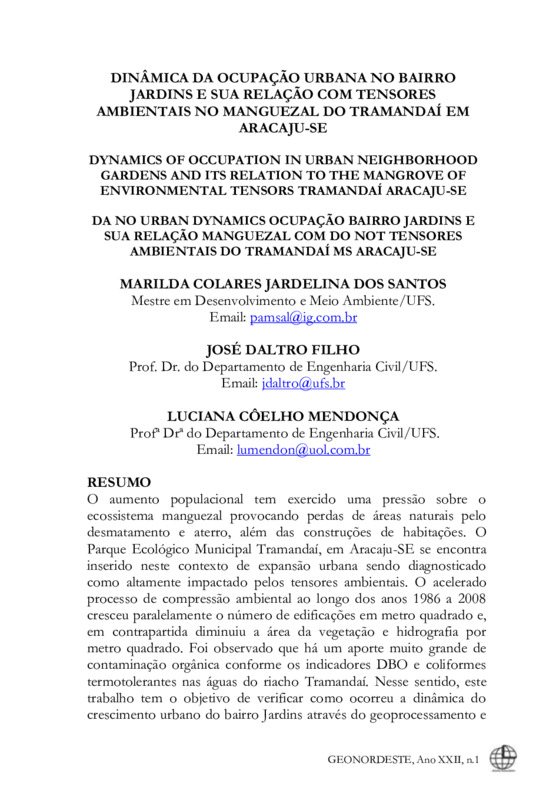 DINÂMICA DA OCUPAÇÃO URBANA NO BAIRRO JARDINS E SUA RELAÇÃO COM TENSORES AMBIENTAIS NO MANGUEZAL DO TRAMANDAÍ EM ARACAJU-SE

DYNAMICS OF OCCUPATION IN URBAN NEIGHBORHOOD GARDENS AND ITS RELATION TO THE MANGROVE OF ENVIRONMENTAL TENSORS TRAMANDAÍ ARACAJU-SE

DA NO URBAN DYNAMICS OCUPAÇÃO BAIRRO JARDINS E SUA RELAÇÃO MANGUEZAL COM DO NOT TENSORES AMBIENTAIS DO TRAMANDAÍ MS ARACAJU-SE

MARILDA COLARES JARDELINA DOS SANTOS
Mestre em Desenvolvimento e Meio Ambiente/UFS.
Email: pamsal@ig.com.br

JOSÉ DALTRO FILHO
Prof. Dr. do Departamento de Engenharia Civil/UFS.
Email: jdaltro@ufs.br

LUCIANA CÔELHO MENDONÇA
Profª Drª do Departamento de Engenharia Civil/UFS.
Email: lumendon@uol.com.br

RESUMO
O aumento populacional tem exercido uma pressão sobre o ecossistema manguezal provocando perdas de áreas naturais pelo desmatamento e aterro, além das construções de habitações. O Parque Ecológico Municipal Tramandaí, em Aracaju-SE se encontra inserido neste contexto de expansão urbana sendo diagnosticado como altamente impactado pelos tensores ambientais. O acelerado processo de compressão ambiental ao longo dos anos 1986 a 2008 cresceu paralelamente o número de edificações em metro quadrado e, em contrapartida diminuiu a área da vegetação e hidrografia por metro quadrado. Foi observado que há um aporte muito grande de contaminação orgânica conforme os indicadores DBO e coliformes termotolerantes nas águas do riacho Tramandaí. Nesse sentido, este trabalho tem o objetivo de verificar como ocorreu a dinâmica do crescimento urbano do bairro Jardins através do geoprocessamento e

GEONORDESTE, Ano XXII, n.1